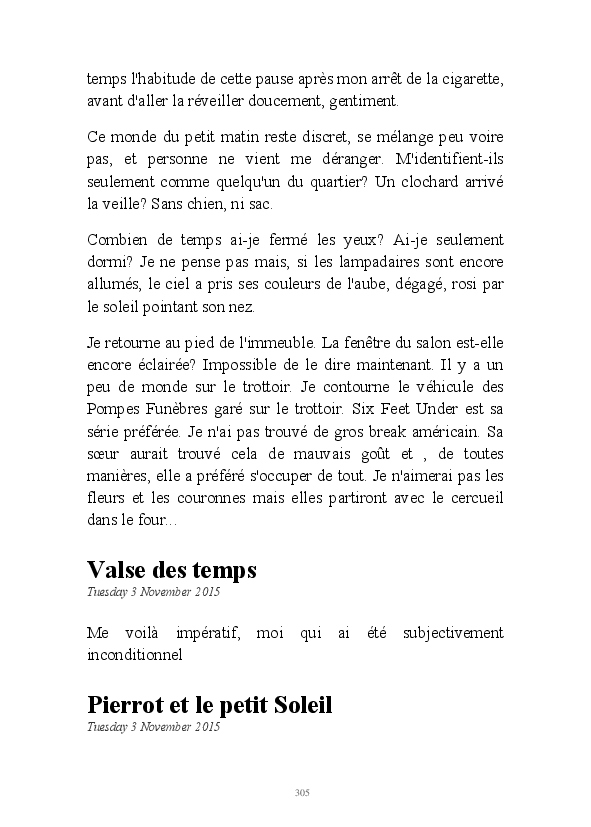 temps l'habitude de cette pause après mon arrêt de la cigarette, avant d'aller la réveiller doucement, gentiment.

Ce monde du petit matin reste discret, se mélange peu voire pas, et personne ne vient me déranger. M'identifient-ils seulement comme quelqu'un du quartier? Un clochard arrivé la veille? Sans chien, ni sac.

Combien de temps ai-je fermé les yeux? Ai-je seulement dormi? Je ne pense pas mais, si les lampadaires sont encore allumés, le ciel a pris ses couleurs de l'aube, dégagé, rosi par le soleil pointant son nez.

Je retourne au pied de l'immeuble. La fenêtre du salon est-elle encore éclairée? Impossible de le dire maintenant. Il y a un peu de monde sur le trottoir. Je contourne le véhicule des Pompes Funèbres garé sur le trottoir. Six Feet Under est sa série préférée. Je n'ai pas trouvé de gros break américain. Sa sœur aurait trouvé cela de mauvais goût et , de toutes manières, elle a préféré s'occuper de tout. Je n'aimerai pas les fleurs et les couronnes mais elles partiront avec le cercueil dans le four...

Valse des temps
Tuesday 3 November 2015

Me voilà impératif, moi qui ai été subjectivement inconditionnel

Pierrot et le petit Soleil
Tuesday 3 November 2015

305